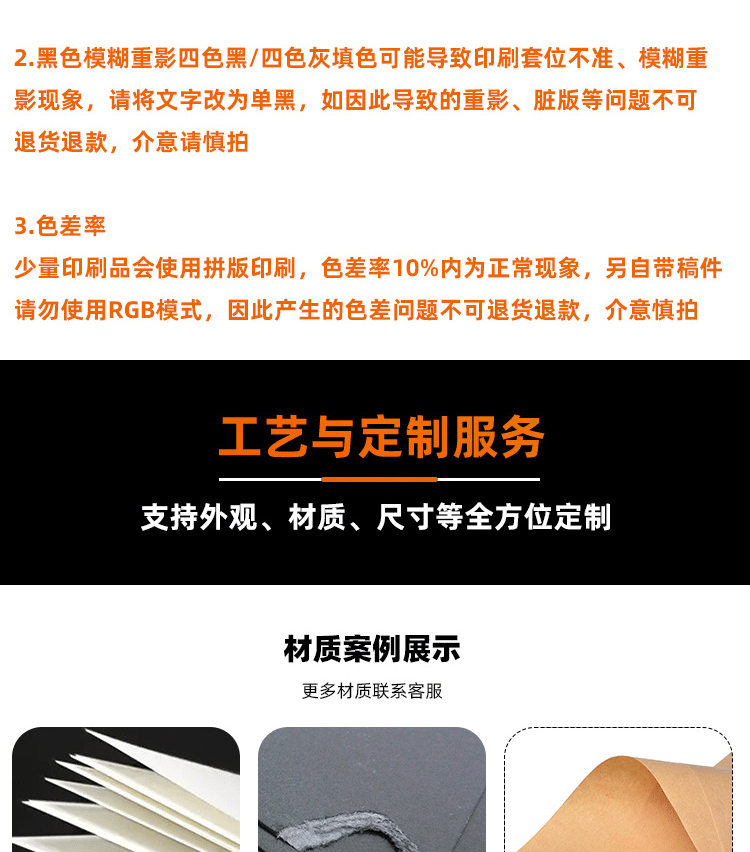 2.黑色模糊重影四色黑/四色灰填色可能导致印刷套位不准、模糊重影现象，请将文字改为单黑，如因此导致的重影、脏版等问题不可退货退款，介意请慎拍

3.色差率
少量印刷品会使用拼版印刷，色差率10%内为正常现象，另自带稿件请勿使用RGB模式，因此产生的色差问题不可退货退款，介意慎拍

工艺与定制服务

支持外观、材质、尺寸等全方位定制

材质案例展示

更多材质联系客服